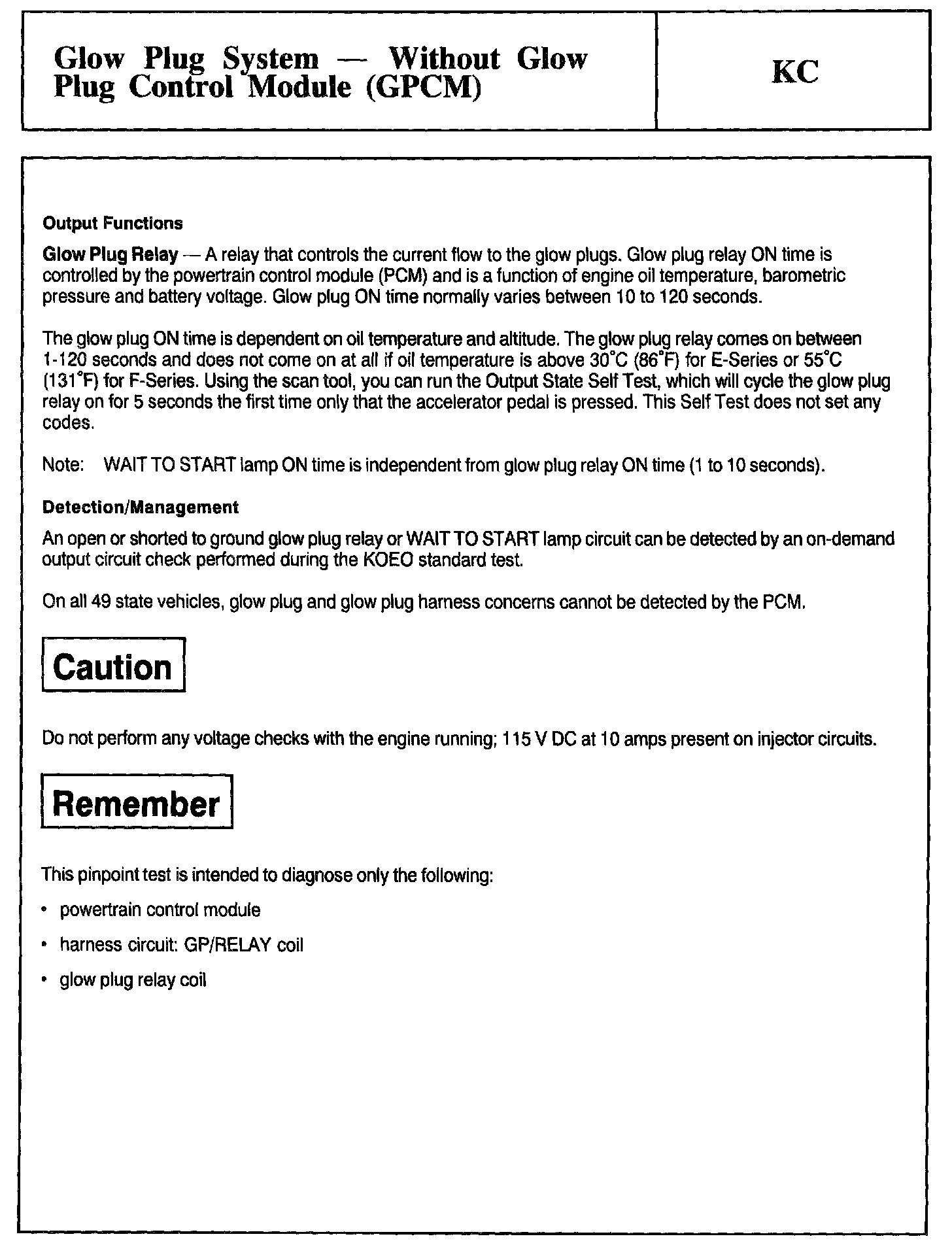 Glow Plug System — Without Glow Plug Control Module (GPCM)

KC

Output Functions

Glow Plug Relay — A relay that controls the current flow to the glow plugs. Glow plug relay ON time is controlled by the powertrain control module (PCM) and is a function of engine oil temperature, barometric pressure and battery voltage. Glow plug ON time normally varies between 10 to 120 seconds.

The glow plug ON time is dependent on oil temperature and altitude. The glow plug relay comes on between 1-120 seconds and does not come on at all if oil temperature is above 30°C (86°F) for E-Series or 55°C (131°F) for F-Series. Using the scan tool, you can run the Output State Self Test, which will cycle the glow plug relay on for 5 seconds the first time only that the accelerator pedal is pressed. This Self Test does not set any codes.

Note: WAIT TO START lamp ON time is independent from glow plug relay ON time (1 to 10 seconds).

Detection/Management

An open or shorted to ground glow plug relay or WAIT TO START lamp circuit can be detected by an on-demand output circuit check performed during the KOEO standard test.

On all 49 state vehicles, glow plug and glow plug harness concerns cannot be detected by the PCM.

Caution

Do not perform any voltage checks with the engine running; 115 V DC at 10 amps present on injector circuits.

Remember

This pinpoint test is intended to diagnose only the following:

• powertrain control module
• harness circuit: GP/RELAY coil
• glow plug relay coil